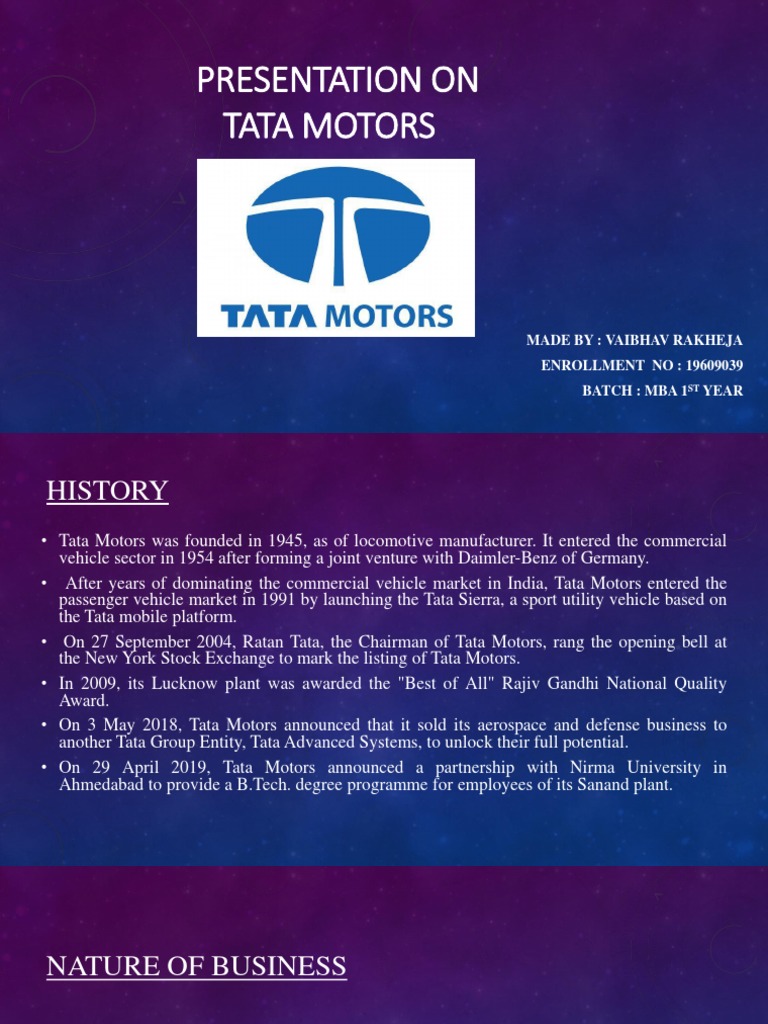 PRESENTATION ON TATA MOTORS

TATA MOTORS

MADE BY : VAIBHAV RAKHEJA
ENROLLMENT NO : 19609039
BATCH : MBA 1$^{ST}$ YEAR

HISTORY

• Tata Motors was founded in 1945, as of locomotive manufacturer. It entered the commercial vehicle sector in 1954 after forming a joint venture with Daimler-Benz of Germany.

• After years of dominating the commercial vehicle market in India, Tata Motors entered the passenger vehicle market in 1991 by launching the Tata Sierra, a sport utility vehicle based on the Tata mobile platform.

• On 27 September 2004, Ratan Tata, the Chairman of Tata Motors, rang the opening bell at the New York Stock Exchange to mark the listing of Tata Motors.

• In 2009, its Lucknow plant was awarded the "Best of All" Rajiv Gandhi National Quality Award.

• On 3 May 2018, Tata Motors announced that it sold its aerospace and defense business to another Tata Group Entity, Tata Advanced Systems, to unlock their full potential.

• On 29 April 2019, Tata Motors announced a partnership with Nirma University in Ahmedabad to provide a B.Tech. degree programme for employees of its Sanand plant.

NATURE OF BUSINESS